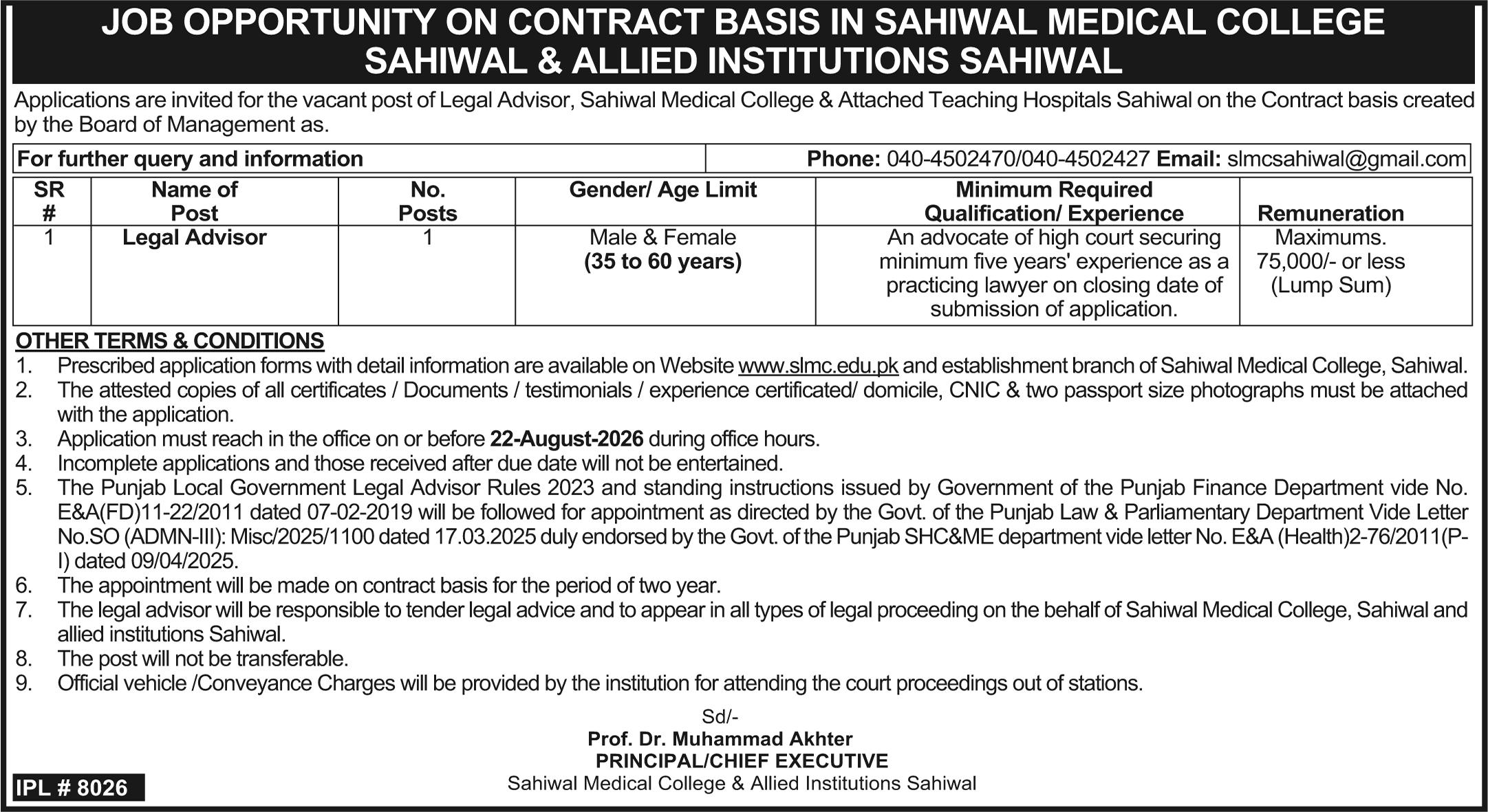 JOB OPPORTUNITY ON CONTRACT BASIS IN SAHIWAL MEDICAL COLLEGE SAHIWAL & ALLIED INSTITUTIONS SAHIWAL

Applications are invited for the vacant post of Legal Advisor, Sahiwal Medical College & Attached Teaching Hospitals Sahiwal on the Contract basis created by the Board of Management as.

| For further query and information | Phone: 040-4502470/040-4502427 Email: slmcsahiwal@gmail.com |
|---|---|

| SR # | Name of Post | No. Posts | Gender/ Age Limit | Minimum Required Qualification/ Experience | Remuneration |
|---|---|---|---|---|---|
| 1 | Legal Advisor | 1 | Male & Female (35 to 60 years) | An advocate of high court securing minimum five years' experience as a practicing lawyer on closing date of submission of application. | Maximums. 75,000/- or less (Lump Sum) |

OTHER TERMS & CONDITIONS
1. Prescribed application forms with detail information are available on Website www.slmc.edu.pk and establishment branch of Sahiwal Medical College, Sahiwal.
2. The attested copies of all certificates / Documents / testimonials / experience certificated/ domicile, CNIC & two passport size photographs must be attached with the application.
3. Application must reach in the office on or before 22-August-2026 during office hours.
4. Incomplete applications and those received after due date will not be entertained.
5. The Punjab Local Government Legal Advisor Rules 2023 and standing instructions issued by Government of the Punjab Finance Department vide No. E&A(FD)11-22/2011 dated 07-02-2019 will be followed for appointment as directed by the Govt. of the Punjab Law & Parliamentary Department Vide Letter No.SO (ADMN-III): Misc/2025/1100 dated 17.03.2025 duly endorsed by the Govt. of the Punjab SHC&ME department vide letter No. E&A (Health)2-76/2011(P-I) dated 09/04/2025.
6. The appointment will be made on contract basis for the period of two year.
7. The legal advisor will be responsible to tender legal advice and to appear in all types of legal proceeding on the behalf of Sahiwal Medical College, Sahiwal and allied institutions Sahiwal.
8. The post will not be transferable.
9. Official vehicle /Conveyance Charges will be provided by the institution for attending the court proceedings out of stations.

Sd/-
Prof. Dr. Muhammad Akhter
PRINCIPAL/CHIEF EXECUTIVE
Sahiwal Medical College & Allied Institutions Sahiwal

IPL # 8026